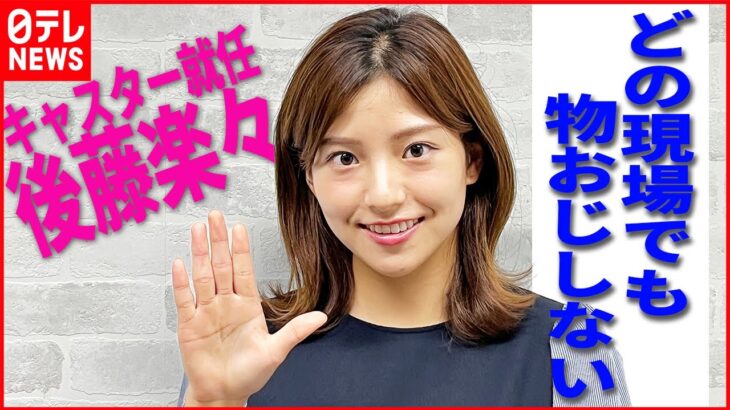 日テレ
NEWS

キャスター就任
後藤楽々

どの現場でも
物おじしない